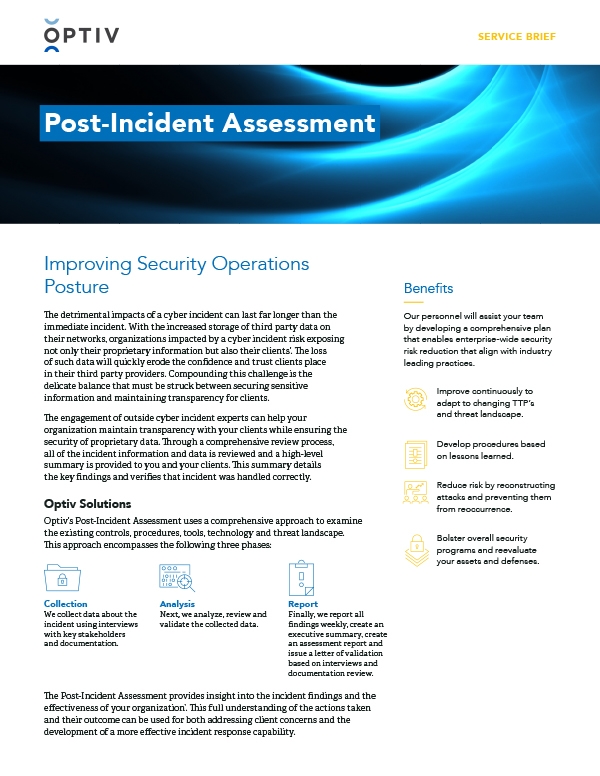 OPTIV

SERVICE BRIEF

Post-Incident Assessment

Improving Security Operations Posture

The detrimental impacts of a cyber incident can last far longer than the immediate incident. With the increased storage of third party data on their networks, organizations impacted by a cyber incident risk exposing not only their proprietary information but also their clients'. The loss of such data will quickly erode the confidence and trust clients place in their third party providers. Compounding this challenge is the delicate balance that must be struck between securing sensitive information and maintaining transparency for clients.

The engagement of outside cyber incident experts can help your organization maintain transparency with your clients while ensuring the security of proprietary data. Through a comprehensive review process, all of the incident information and data is reviewed and a high-level summary is provided to you and your clients. This summary details the key findings and verifies that incident was handled correctly.

Optiv Solutions

Optiv's Post-Incident Assessment uses a comprehensive approach to examine the existing controls, procedures, tools, technology and threat landscape. This approach encompasses the following three phases:

Collection
We collect data about the incident using interviews with key stakeholders and documentation.

Analysis
Next, we analyze, review and validate the collected data.

Report
Finally, we report all findings weekly, create an executive summary, create an assessment report and issue a letter of validation based on interviews and documentation review.

The Post-Incident Assessment provides insight into the incident findings and the effectiveness of your organization'. This full understanding of the actions taken and their outcome can be used for both addressing client concerns and the development of a more effective incident response capability.

Benefits

Our personnel will assist your team by developing a comprehensive plan that enables enterprise-wide security risk reduction that align with industry leading practices.

Improve continuously to adapt to changing TTP's and threat landscape.

Develop procedures based on lessons learned.

Reduce risk by reconstructing attacks and preventing them from reoccurrence.

Bolster overall security programs and reevaluate your assets and defenses.